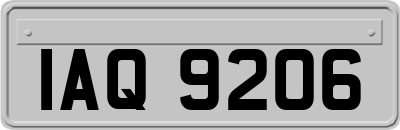 IAQ 9206